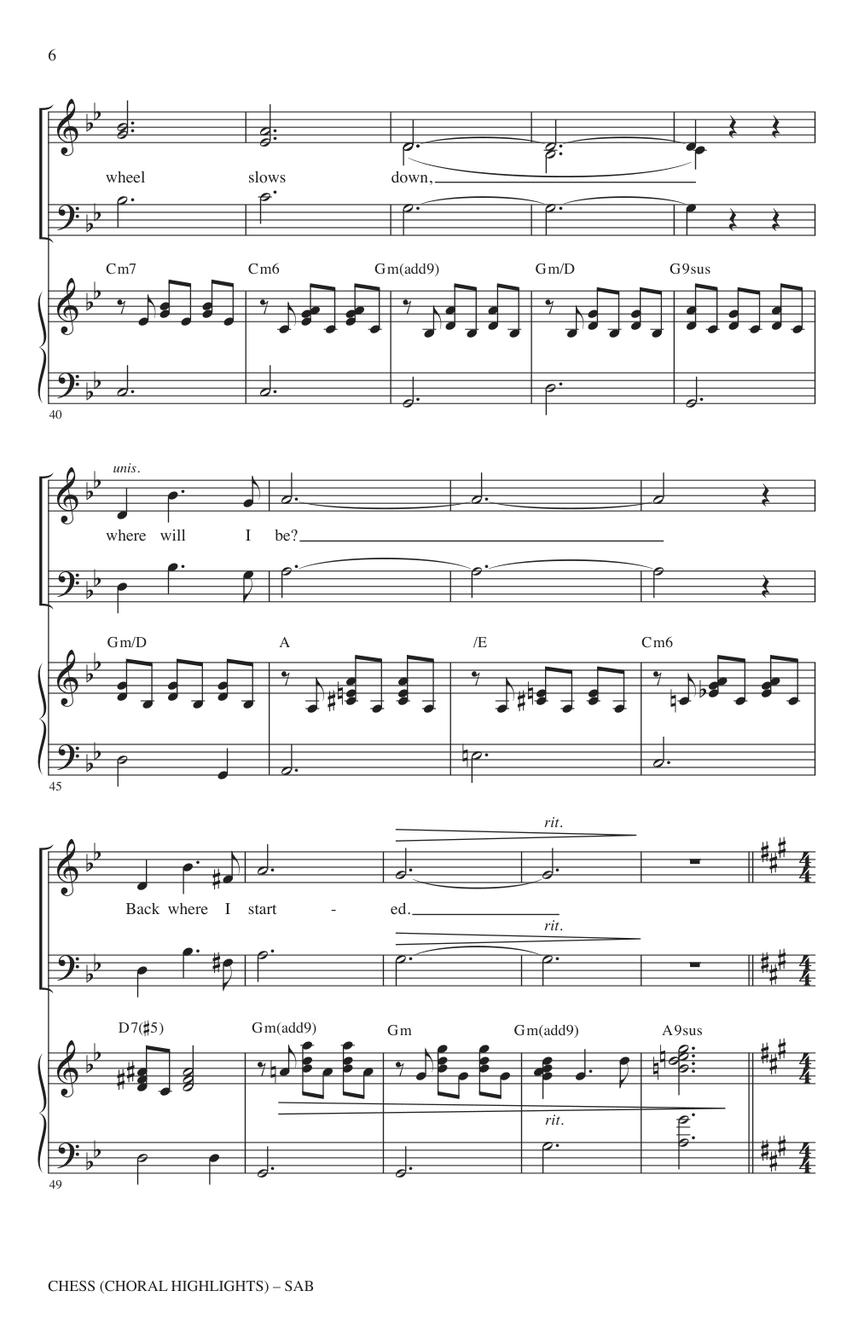 6

wheel slows down,

Cm7 Cm6 Gm(add9) Gm/D G9sus

40

unis.

where will I be?

Gm/D A /E Cm6

45

rit.

Back where I start - ed.

rit.

D7(♯5) Gm(add9) Gm Gm(add9) A9sus

rit.

49

CHESS (CHORAL HIGHLIGHTS) – SAB